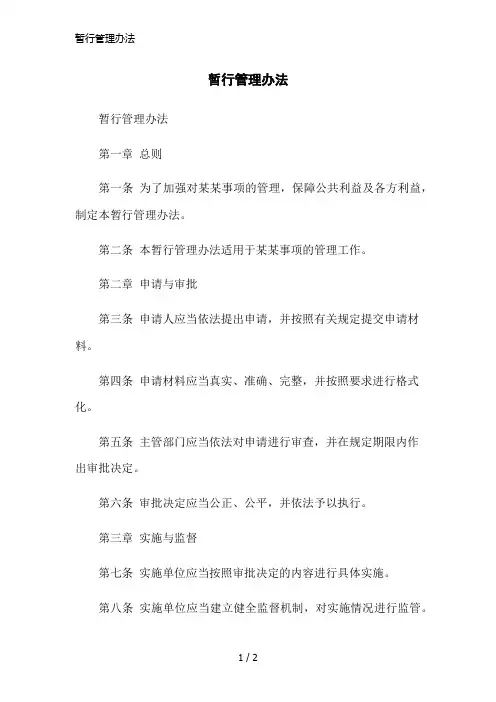 暂行管理办法

暂行管理办法

暂行管理办法

第一章 总则

第一条 为了加强对某某事项的管理，保障公共利益及各方利益，制定本暂行管理办法。

第二条 本暂行管理办法适用于某某事项的管理工作。

第二章 申请与审批

第三条 申请人应当依法提出申请，并按照有关规定提交申请材料。

第四条 申请材料应当真实、准确、完整，并按照要求进行格式化。

第五条 主管部门应当依法对申请进行审查，并在规定期限内作出审批决定。

第六条 审批决定应当公正、公平，并依法予以执行。

第三章 实施与监督

第七条 实施单位应当按照审批决定的内容进行具体实施。

第八条 实施单位应当建立健全监督机制，对实施情况进行监管。

1 / 2